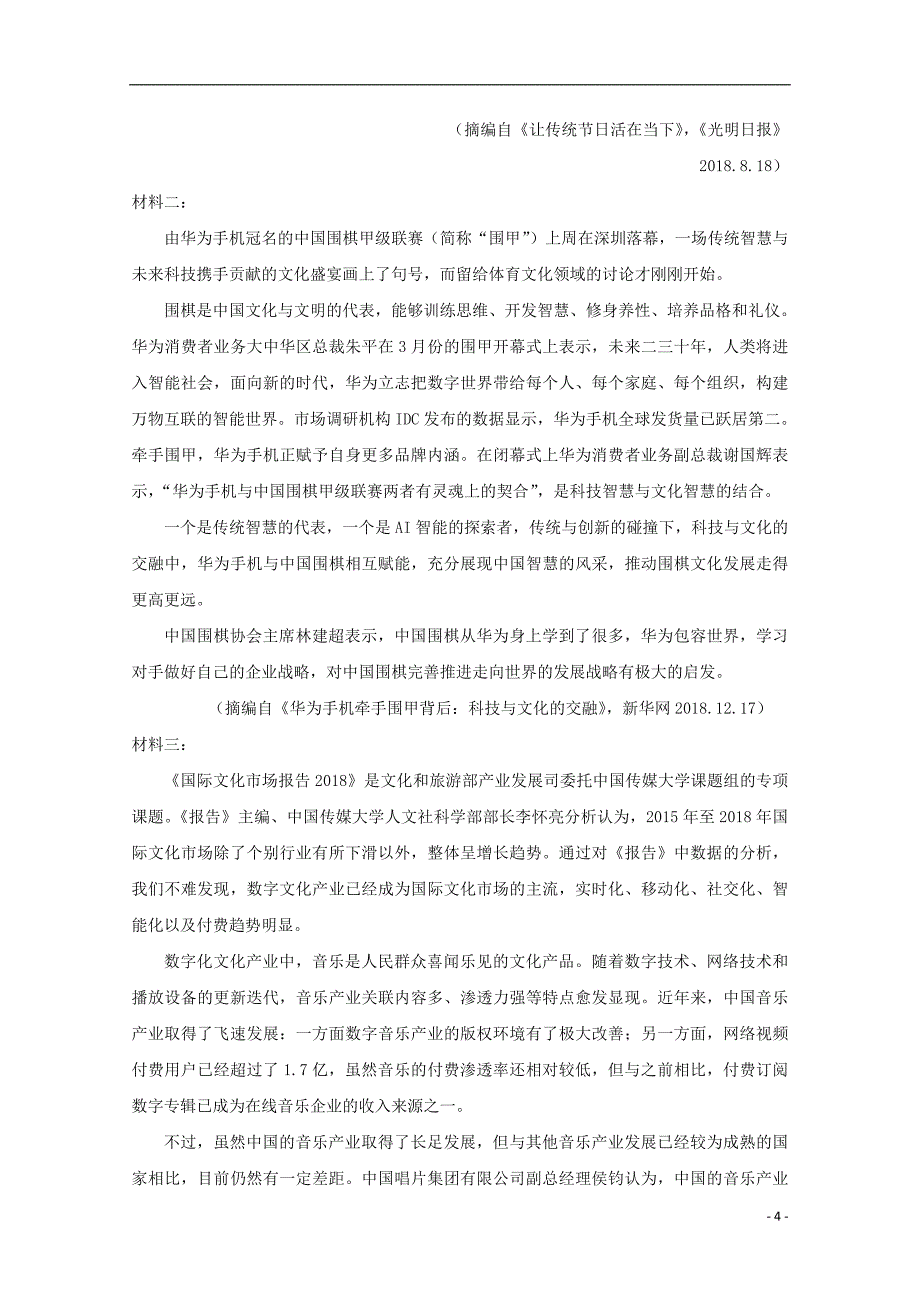 （摘编自《让传统节日活在当下》，《光明日报》2018.8.18）

材料二：

由华为手机冠名的中国围棋甲级联赛（简称“围甲”）上周在深圳落幕，一场传统智慧与未来科技携手贡献的文化盛宴画上了句号，而留给体育文化领域的讨论才刚刚开始。

围棋是中国文化与文明的代表，能够训练思维、开发智慧、修身养性、培养品格和礼仪。华为消费者业务大中华区总裁朱平在3月份的围甲开幕式上表示，未来二三十年，人类将进入智能社会，面向新的时代，华为立志把数字世界带给每个人、每个家庭、每个组织，构建万物互联的智能世界。市场调研机构IDC发布的数据显示，华为手机全球发货量已跃居第二。牵手围甲，华为手机正赋予自身更多品牌内涵。在闭幕式上华为消费者业务副总裁谢国辉表示，“华为手机与中国围棋甲级联赛两者有灵魂上的契合”，是科技智慧与文化智慧的结合。

一个是传统智慧的代表，一个是AI智能的探索者，传统与创新的碰撞下，科技与文化的交融中，华为手机与中国围棋相互赋能，充分展现中国智慧的风采，推动围棋文化发展走得更高更远。

中国围棋协会主席林建超表示，中国围棋从华为身上学到了很多，华为包容世界，学习对手做好自己的企业战略，对中国围棋完善推进走向世界的发展战略有极大的启发。

（摘编自《华为手机牵手围甲背后：科技与文化的交融》，新华网2018.12.17）

材料三：

《国际文化市场报告2018》是文化和旅游部产业发展司委托中国传媒大学课题组的专项课题。《报告》主编、中国传媒大学人文社科学部部长李怀亮分析认为，2015年至2018年国际文化市场除了个别行业有所下滑以外，整体呈增长趋势。通过对《报告》中数据的分析，我们不难发现，数字文化产业已经成为国际文化市场的主流，实时化、移动化、社交化、智能化以及付费趋势明显。

数字化文化产业中，音乐是人民群众喜闻乐见的文化产品。随着数字技术、网络技术和播放设备的更新迭代，音乐产业关联内容多、渗透力强等特点愈发显现。近年来，中国音乐产业取得了飞速发展：一方面数字音乐产业的版权环境有了极大改善；另一方面，网络视频付费用户已经超过了1.7亿，虽然音乐的付费渗透率还相对较低，但与之前相比，付费订阅数字专辑已成为在线音乐企业的收入来源之一。

不过，虽然中国的音乐产业取得了长足发展，但与其他音乐产业发展已经较为成熟的国家相比，目前仍然有一定差距。中国唱片集团有限公司副总经理侯钧认为，中国的音乐产业

- 4 -